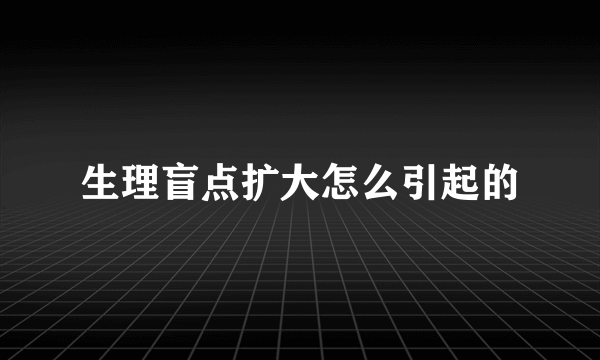 生理盲点扩大怎么引起的